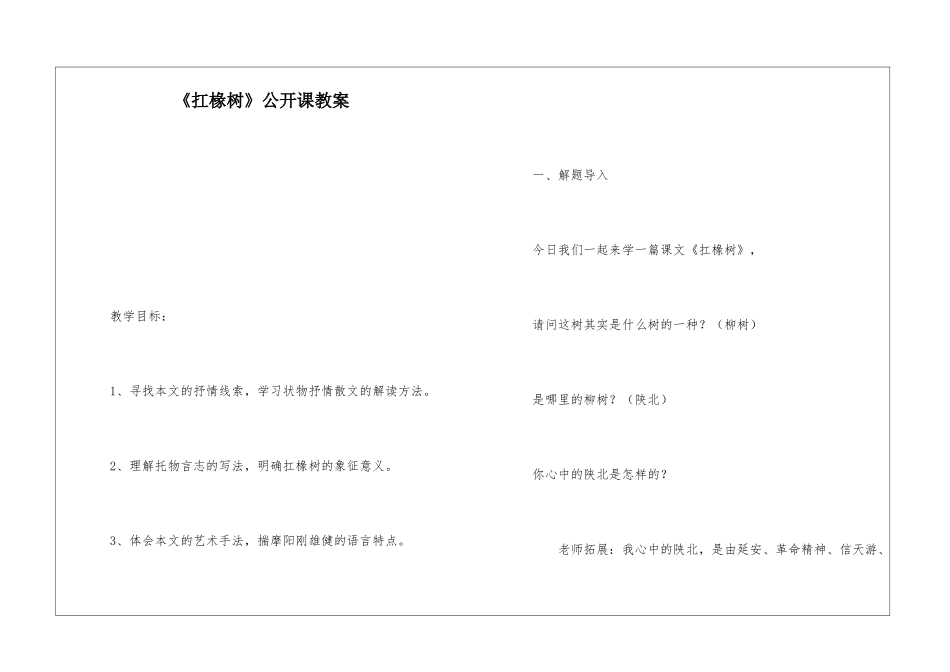 《扛椽树》公开课教案

教学目标：

1、寻找本文的抒情线索，学习状物抒情散文的解读方法。

2、理解托物言志的写法，明确扛椽树的象征意义。

3、体会本文的艺术手法，揣摩阳刚雄健的语言特点。

一、解题导入

今日我们一起来学一篇课文《扛椽树》，

请问这树其实是什么树的一种？（柳树）

是哪里的柳树？（陕北）

你心中的陕北是怎样的？

老师拓展：我心中的陕北，是由延安、革命精神、信天游、